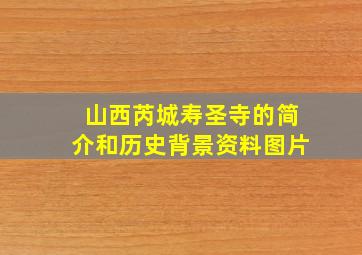 山西芮城寿圣寺的简介和历史背景资料图片